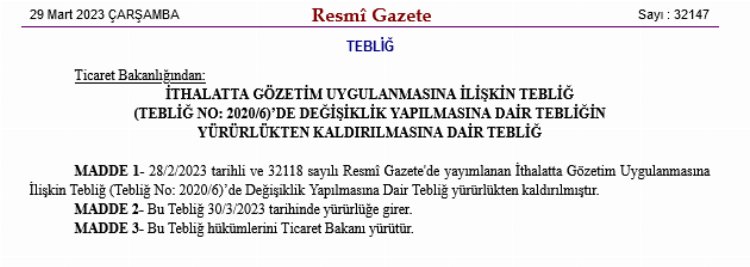 29 Mart 2023 ÇARŞAMBA

Resmî Gazete

Sayı : 32147

TEBLİĞ

Ticaret Bakanlığından:

İTHALATTA GÖZETİM UYGULANMASINA İLİŞKİN TEBLİĞ (TEBLİĞ NO: 2020/6)'DE DEĞİŞİKLİK YAPILMASINA DAİR TEBLİĞİN YÜRÜRLÜKTEN KALDIRILMASINA DAİR TEBLİĞ

MADDE 1- 28/2/2023 tarihli ve 32118 sayılı Resmî Gazete'de yayımlanan İthalatta Gözetim Uygulanmasına İlişkin Tebliğ (Tebliğ No: 2020/6)'de Değişiklik Yapılmasına Dair Tebliğ yürürlükten kaldırılmıştır.

MADDE 2- Bu Tebliğ 30/3/2023 tarihinde yürürlüğe girer.

MADDE 3- Bu Tebliğ hükümlerini Ticaret Bakanı yürütür.